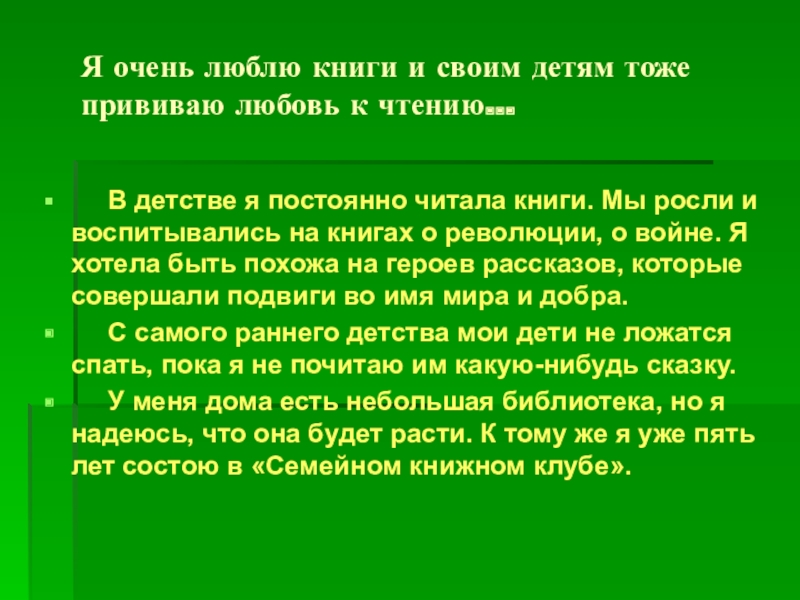 Я очень люблю книги и своим детям тоже прививаю любовь к чтению…

• В детстве я постоянно читала книги. Мы росли и воспитывались на книгах о революции, о войне. Я хотела быть похожа на героев рассказов, которые совершали подвиги во имя мира и добра.

• С самого раннего детства мои дети не ложатся спать, пока я не почитаю им какую-нибудь сказку.

• У меня дома есть небольшая библиотека, но я надеюсь, что она будет расти. К тому же я уже пять лет состою в «Семейном книжном клубе».